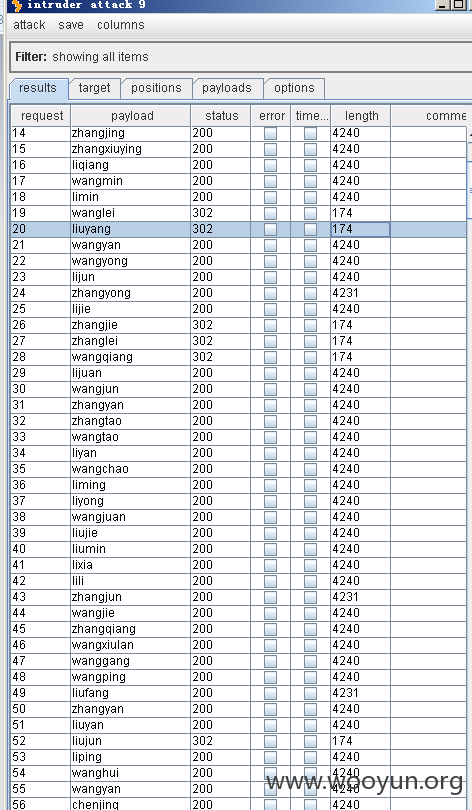 intruder attack 9

attack save columns

Filter: showing all items

results target positions payloads options

| request | payload | status | error | time... | length | comme |
|---|---|---|---|---|---|---|
| 14 | zhangjing | 200 | | | 4240 | |
| 15 | zhangxiuying | 200 | | | 4240 | |
| 16 | liqiang | 200 | | | 4240 | |
| 17 | wangmin | 200 | | | 4240 | |
| 18 | limin | 200 | | | 4240 | |
| 19 | wanglei | 302 | | | 174 | |
| 20 | liuyang | 302 | | | 174 | |
| 21 | wangyan | 200 | | | 4240 | |
| 22 | wangyong | 200 | | | 4240 | |
| 23 | lijun | 200 | | | 4240 | |
| 24 | zhangyong | 200 | | | 4231 | |
| 25 | lijie | 200 | | | 4240 | |
| 26 | zhangjie | 302 | | | 174 | |
| 27 | zhanglei | 302 | | | 174 | |
| 28 | wangqiang | 302 | | | 174 | |
| 29 | lijuan | 200 | | | 4240 | |
| 30 | wangjun | 200 | | | 4240 | |
| 31 | zhangyan | 200 | | | 4240 | |
| 32 | zhangtao | 200 | | | 4240 | |
| 33 | wangtao | 200 | | | 4240 | |
| 34 | liyan | 200 | | | 4240 | |
| 35 | wangchao | 200 | | | 4240 | |
| 36 | liming | 200 | | | 4240 | |
| 37 | liyong | 200 | | | 4240 | |
| 38 | wangjuan | 200 | | | 4240 | |
| 39 | liujie | 200 | | | 4240 | |
| 40 | liumin | 200 | | | 4240 | |
| 41 | lixia | 200 | | | 4240 | |
| 42 | lili | 200 | | | 4240 | |
| 43 | zhangjun | 200 | | | 4231 | |
| 44 | wangjie | 200 | | | 4240 | |
| 45 | zhangqiang | 200 | | | 4240 | |
| 46 | wangxiulan | 200 | | | 4240 | |
| 47 | wanggang | 200 | | | 4240 | |
| 48 | wangping | 200 | | | 4240 | |
| 49 | liufang | 200 | | | 4231 | |
| 50 | zhangyan | 200 | | | 4240 | |
| 51 | liuyan | 200 | | | 4240 | |
| 52 | liujun | 302 | | | 174 | |
| 53 | liping | 200 | | | 4240 | |
| 54 | wanghui | 200 | | | 4240 | |
| 55 | wangyan | 200 | | | 4240 | |
| 56 | chenjing | 200 | | | 4240 | |

www.wooyun.org